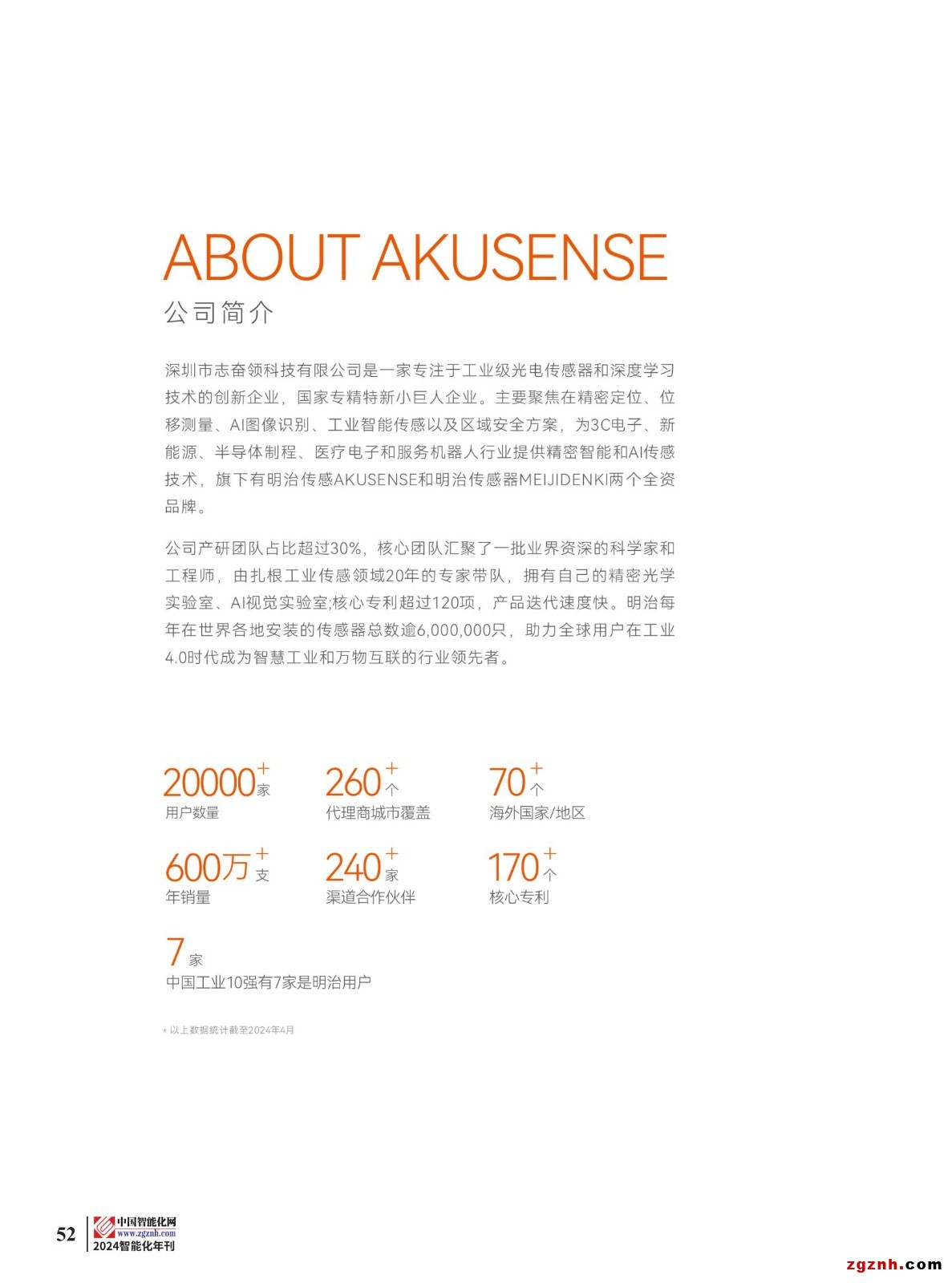 ABOUT AKUSENSE
公司简介

深圳市志奋领科技有限公司是一家专注于工业级光电传感器和深度学习技术的创新企业，国家专精特新小巨人企业。主要聚焦在精密定位、位移测量、AI图像识别、工业智能传感以及区域安全方案，为3C电子、新能源、半导体制程、医疗电子和服务机器人行业提供精密智能和AI传感技术，旗下有明治传感AKUSENSE和明治传感器MEIJIDENKI两个全资品牌。

公司产研团队占比超过30%，核心团队汇聚了一批业界资深的科学家和工程师，由扎根工业传感领域20年的专家带队，拥有自己的精密光学实验室、AI视觉实验室;核心专利超过120项，产品迭代速度快。明治每年在世界各地安装的传感器总数逾6,000,000只，助力全球用户在工业4.0时代成为智慧工业和万物互联的行业领先者。

20000+家
用户数量

260+个
代理商城市覆盖

70+个
海外国家/地区

600万+支
年销量

240+家
渠道合作伙伴

170+个
核心专利

7家
中国工业10强有7家是明治用户

* 以上数据统计截至2024年4月

52
中国智能化网
www.zgznh.com
2024智能化年刊

zgznh.com